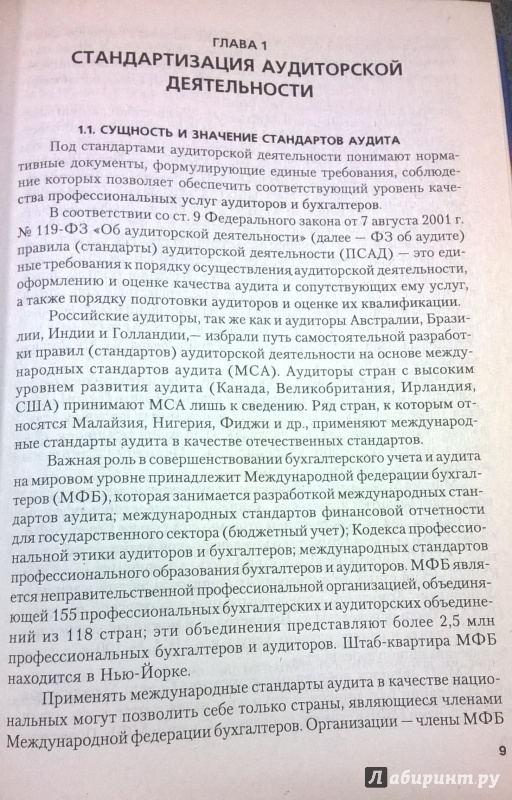 ГЛАВА 1
СТАНДАРТИЗАЦИЯ АУДИТОРСКОЙ ДЕЯТЕЛЬНОСТИ

1.1. СУЩНОСТЬ И ЗНАЧЕНИЕ СТАНДАРТОВ АУДИТА

Под стандартами аудиторской деятельности понимают нормативные документы, формулирующие единые требования, соблюдение которых позволяет обеспечить соответствующий уровень качества профессиональных услуг аудиторов и бухгалтеров.

В соответствии со ст. 9 Федерального закона от 7 августа 2001 г. № 119-ФЗ «Об аудиторской деятельности» (далее — ФЗ об аудите) правила (стандарты) аудиторской деятельности (ПСАД) — это единые требования к порядку осуществления аудиторской деятельности, оформлению и оценке качества аудита и сопутствующих ему услуг, а также порядку подготовки аудиторов и оценке их квалификации.

Российские аудиторы, так же как и аудиторы Австралии, Бразилии, Индии и Голландии,— избрали путь самостоятельной разработки правил (стандартов) аудиторской деятельности на основе международных стандартов аудита (МСА). Аудиторы стран с высоким уровнем развития аудита (Канада, Великобритания, Ирландия, США) принимают МСА лишь к сведению. Ряд стран, к которым относятся Малайзия, Нигерия, Фиджи и др., применяют международные стандарты аудита в качестве отечественных стандартов.

Важная роль в совершенствовании бухгалтерского учета и аудита на мировом уровне принадлежит Международной федерации бухгалтеров (МФБ), которая занимается разработкой международных стандартов аудита; международных стандартов финансовой отчетности для государственного сектора (бюджетный учет); Кодекса профессиональной этики аудиторов и бухгалтеров; международных стандартов профессионального образования бухгалтеров и аудиторов. МФБ является неправительственной профессиональной организацией, объединяющей 155 профессиональных бухгалтерских и аудиторских объединений из 118 стран; эти объединения представляют более 2,5 млн профессиональных бухгалтеров и аудиторов. Штаб-квартира МФБ находится в Нью-Йорке.

Применять международные стандарты аудита в качестве национальных могут позволить себе только страны, являющиеся членами Международной федерации бухгалтеров. Организации — члены МФБ

9

Лабиринт.ру